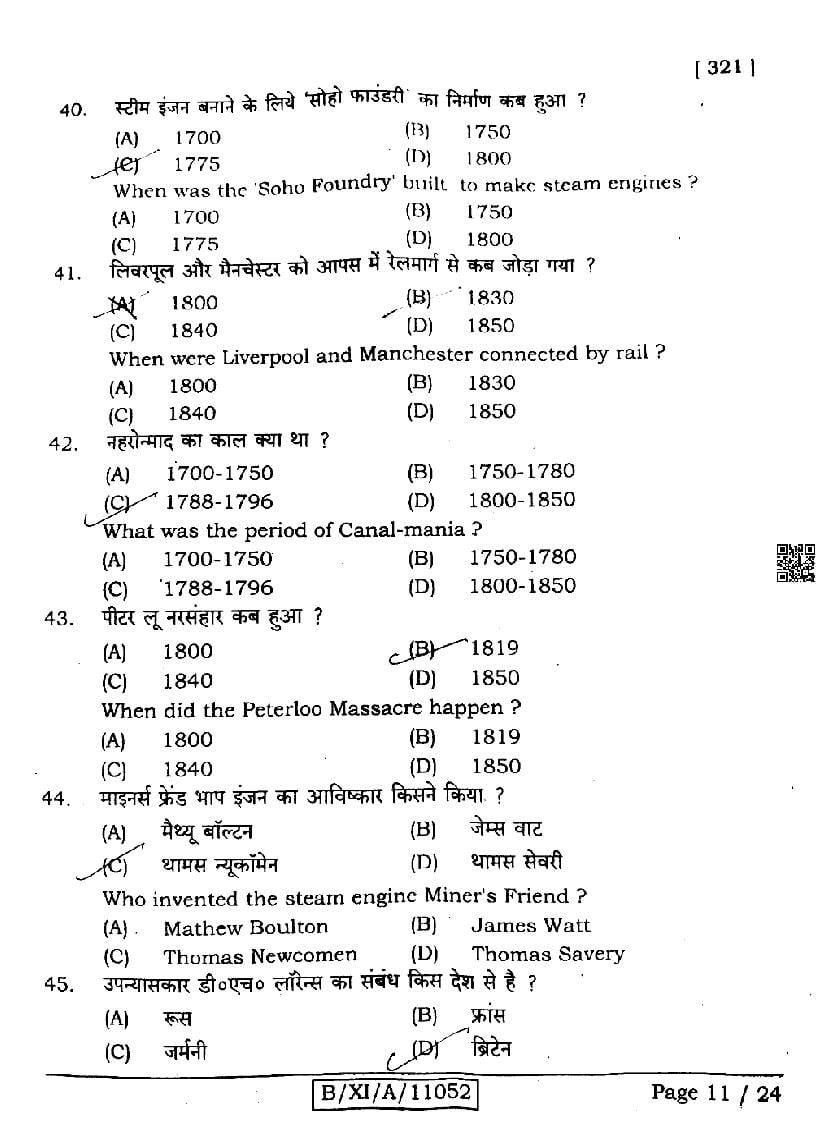 [ 321 ]

40. स्टीम इंजन बनाने के लिये 'सोहो फाउंडरी' का निर्माण कब हुआ ?
(A) 1700 (B) 1750
(C) 1775 (D) 1800
When was the 'Soho Foundry' built to make steam engines ?
(A) 1700 (B) 1750
(C) 1775 (D) 1800

41. लिवरपूल और मैनचेस्टर को आपस में रेलमार्ग से कब जोड़ा गया ?
(A) 1800 (B) 1830
(C) 1840 (D) 1850
When were Liverpool and Manchester connected by rail ?
(A) 1800 (B) 1830
(C) 1840 (D) 1850

42. नहरोन्माद का काल क्या था ?
(A) 1700-1750 (B) 1750-1780
(C) 1788-1796 (D) 1800-1850
What was the period of Canal-mania ?
(A) 1700-1750 (B) 1750-1780
(C) 1788-1796 (D) 1800-1850

43. पीटर लू नरसंहार कब हुआ ?
(A) 1800 (B) 1819
(C) 1840 (D) 1850
When did the Peterloo Massacre happen ?
(A) 1800 (B) 1819
(C) 1840 (D) 1850

44. माइनर्स फ्रेंड भाप इंजन का आविष्कार किसने किया ?
(A) मैथ्यू बॉल्टन (B) जेम्स वाट
(C) थामस न्यूकॉमेन (D) थामस सेवरी
Who invented the steam engine Miner's Friend ?
(A) Mathew Boulton (B) James Watt
(C) Thomas Newcomen (D) Thomas Savery

45. उपन्यासकार डी०एच० लॉरेन्स का संबंध किस देश से है ?
(A) रूस (B) फ्रांस
(C) जर्मनी (D) ब्रिटेन

B/XI/A/11052

Page 11 / 24